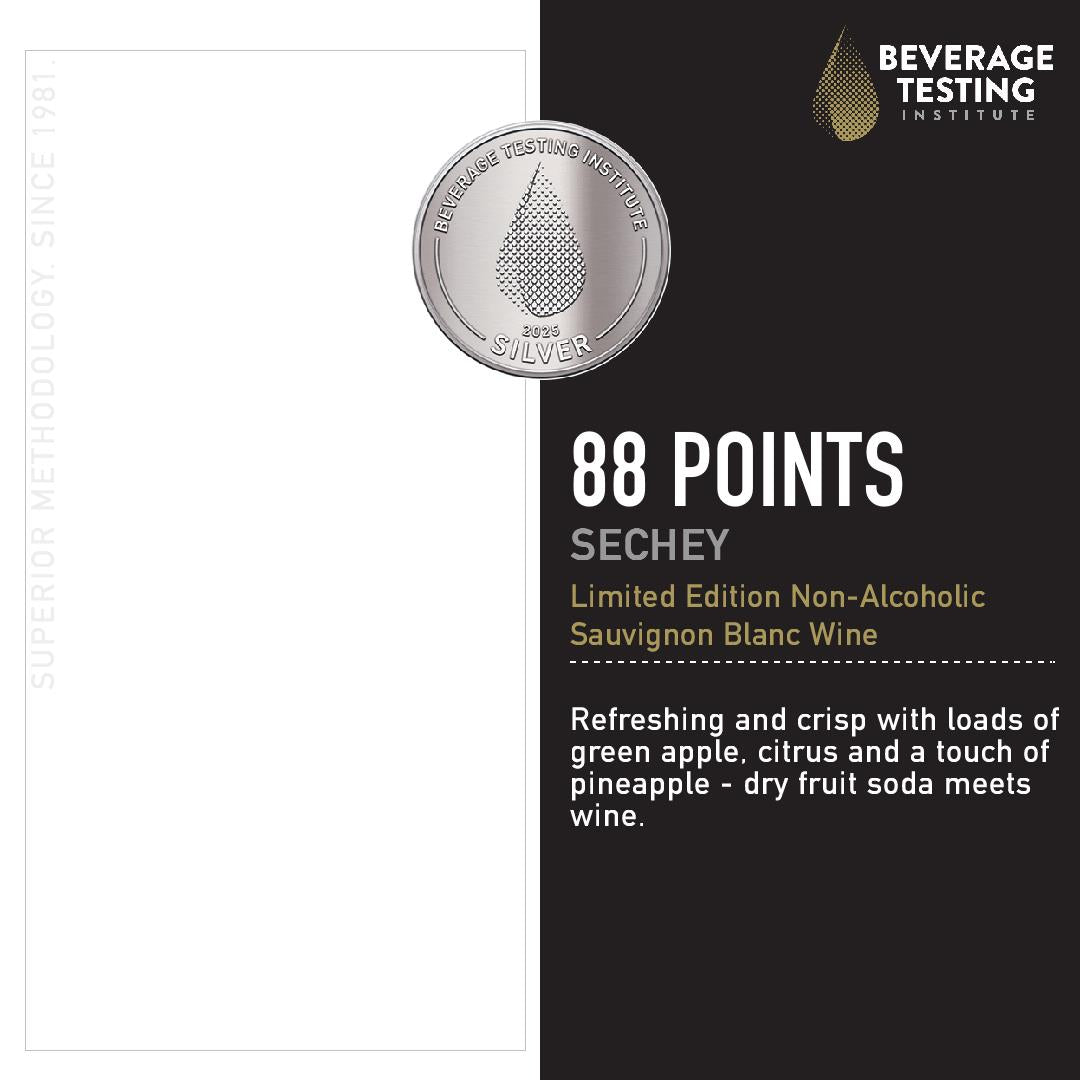 BEVERAGE
TESTING
INSTITUTE

BEVERAGE TESTING INSTITUTE
2025
SILVER

88 POINTS

SECHEY

Limited Edition Non-Alcoholic Sauvignon Blanc Wine

Refreshing and crisp with loads of green apple, citrus and a touch of pineapple - dry fruit soda meets wine.

SUPERIOR METHODOLOGY. SINCE 1981.